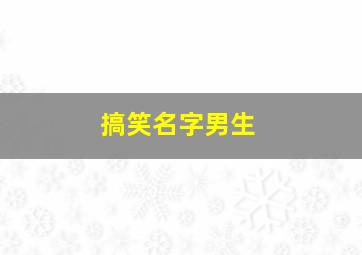 搞笑名字男生